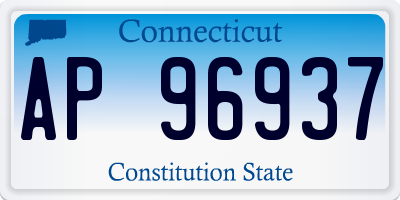 Connecticut

AP 96937

Constitution State